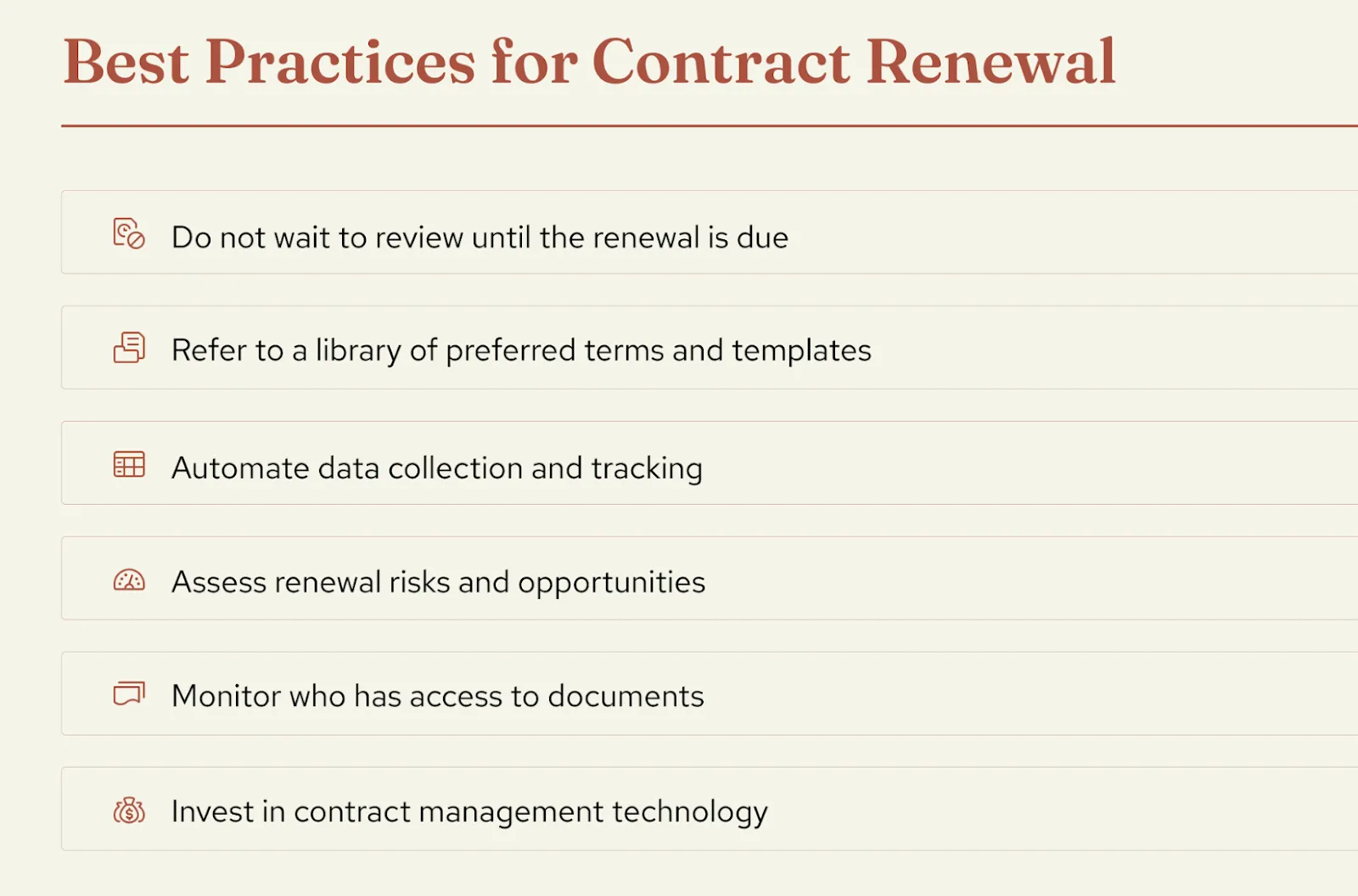 Best Practices for Contract Renewal

Do not wait to review until the renewal is due

Refer to a library of preferred terms and templates

Automate data collection and tracking

Assess renewal risks and opportunities

Monitor who has access to documents

Invest in contract management technology